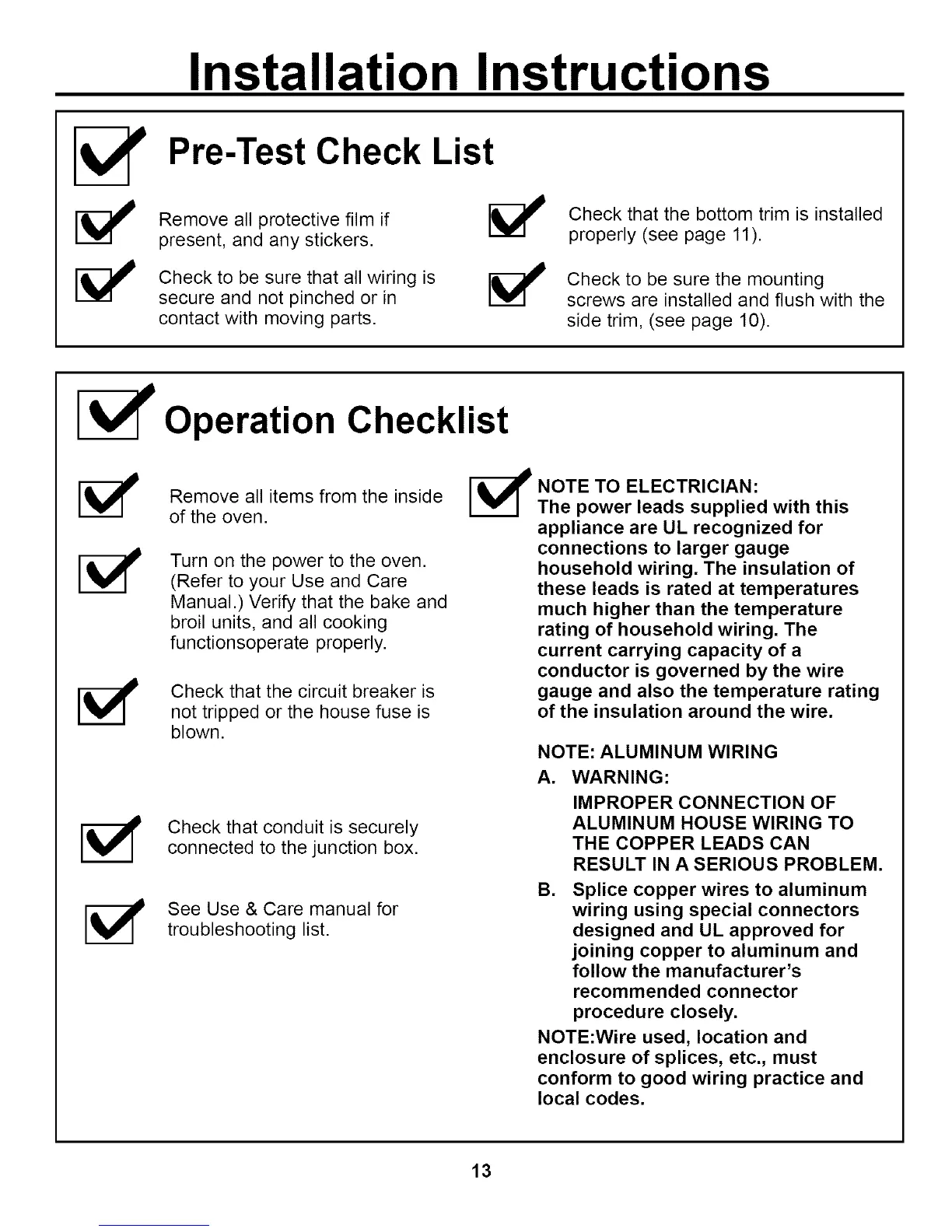 Installation Instructions

Pre-Test Check List

Remove all protective film if present, and any stickers.

Check to be sure that all wiring is secure and not pinched or in contact with moving parts.

Check that the bottom trim is installed properly (see page 11).

Check to be sure the mounting screws are installed and flush with the side trim, (see page 10).

Operation Checklist

Remove all items from the inside of the oven.

Turn on the power to the oven. (Refer to your Use and Care Manual.) Verify that the bake and broil units, and all cooking functionsoperate properly.

Check that the circuit breaker is not tripped or the house fuse is blown.

Check that conduit is securely connected to the junction box.

See Use & Care manual for troubleshooting list.

NOTE TO ELECTRICIAN:
The power leads supplied with this appliance are UL recognized for connections to larger gauge household wiring. The insulation of these leads is rated at temperatures much higher than the temperature rating of household wiring. The current carrying capacity of a conductor is governed by the wire gauge and also the temperature rating of the insulation around the wire.

NOTE: ALUMINUM WIRING
A. WARNING:
IMPROPER CONNECTION OF ALUMINUM HOUSE WIRING TO THE COPPER LEADS CAN RESULT IN A SERIOUS PROBLEM.
B. Splice copper wires to aluminum wiring using special connectors designed and UL approved for joining copper to aluminum and follow the manufacturer's recommended connector procedure closely.
NOTE:Wire used, location and enclosure of splices, etc., must conform to good wiring practice and local codes.

13